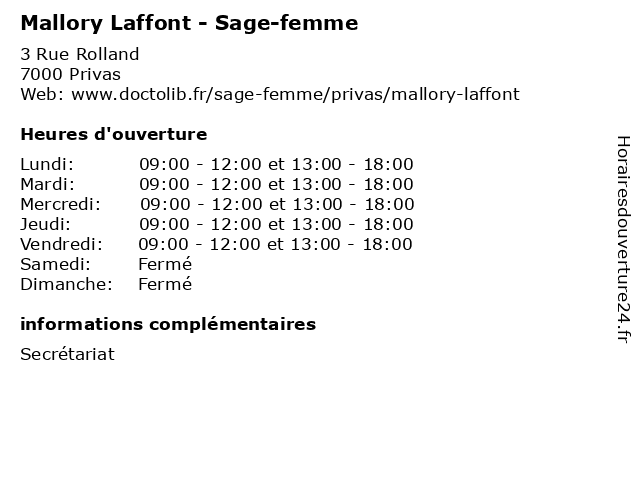 Mallory Laffont - Sage-femme

3 Rue Rolland
7000 Privas
Web: www.doctolib.fr/sage-femme/privas/mallory-laffont

Heures d'ouverture

| | |
|---|---|
| Lundi: | 09:00 - 12:00 et 13:00 - 18:00 |
| Mardi: | 09:00 - 12:00 et 13:00 - 18:00 |
| Mercredi: | 09:00 - 12:00 et 13:00 - 18:00 |
| Jeudi: | 09:00 - 12:00 et 13:00 - 18:00 |
| Vendredi: | 09:00 - 12:00 et 13:00 - 18:00 |
| Samedi: | Fermé |
| Dimanche: | Fermé |

informations complémentaires

Secrétariat

Horairesdouverture24.fr